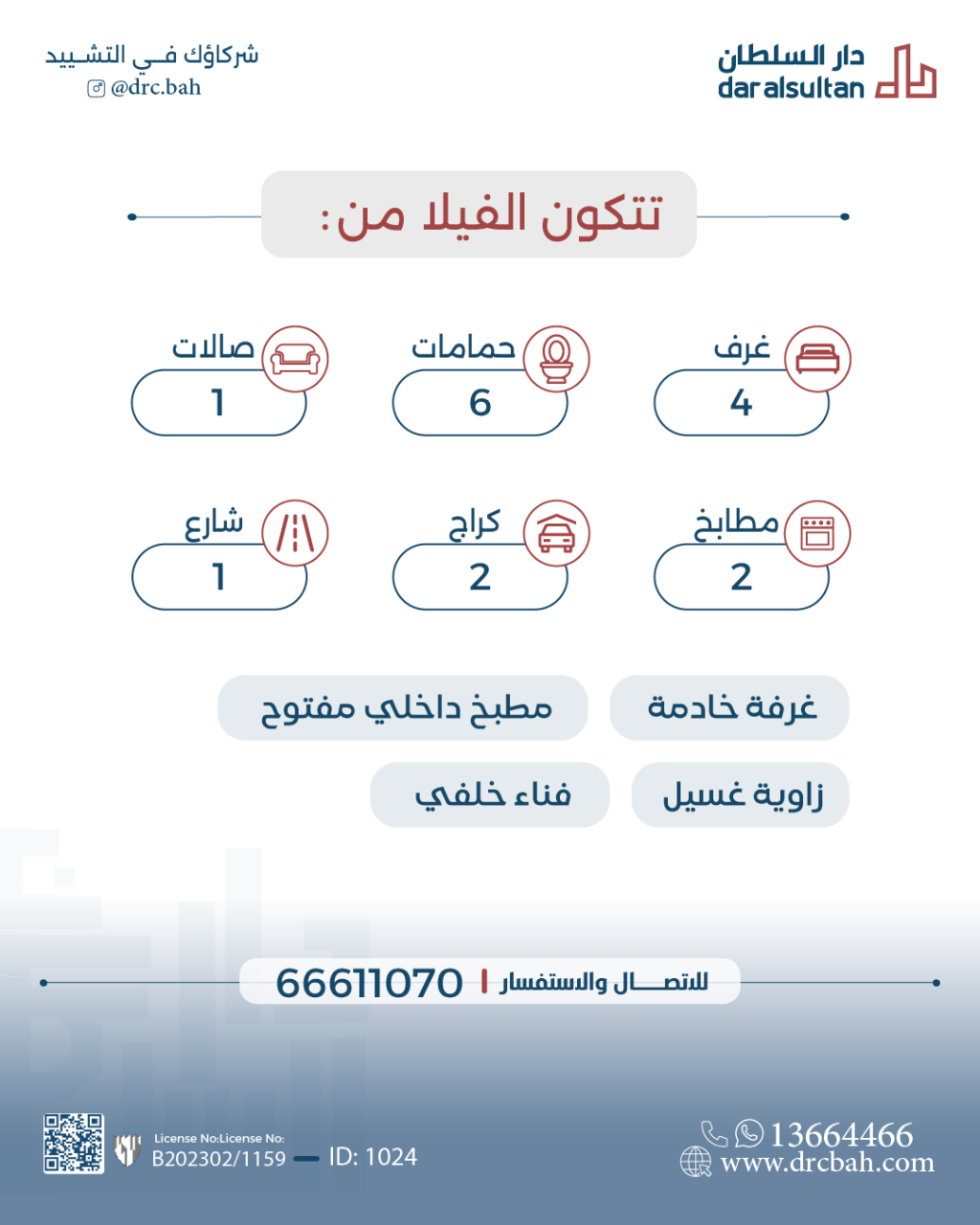 دار السلطان
dar alsultan

شركاؤك فـي التشـييد
@drc.bah

تتكون الفيلا من:

غرف
4

حمامات
6

صالات
1

مطابخ
2

كراج
2

شارع
1

غرفة خادمة

مطبخ داخلي مفتوح

زاوية غسيل

فناء خلفي

للاتصـــال والاستفسار | 66611070

13664466
www.drcbah.com

License No:License No:
B202302/1159 — ID: 1024